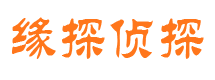 缘探侦探